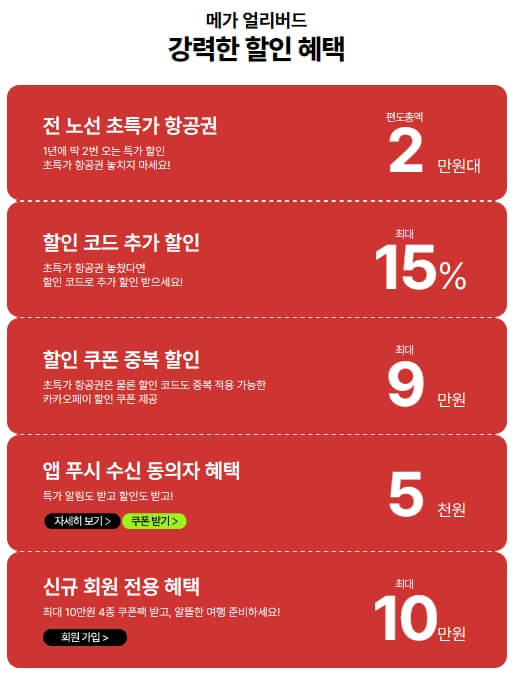 메가 얼리버드
강력한 할인 혜택

전 노선 초특가 항공권

1년에 딱 2번 오는 특가 할인
초특가 항공권 놓치지 마세요!

편도총액
2 만원대

할인 코드 추가 할인

초특가 항공권 놓쳤다면
할인 코드로 추가 할인 받으세요!

최대
15%

할인 쿠폰 중복 할인

초특가 항공권은 물론 할인 코드도 중복 적용 가능한
카카오페이 할인 쿠폰 제공

최대
9 만원

앱 푸시 수신 동의자 혜택

특가 알림도 받고 할인도 받고!

자세히 보기 >
쿠폰 받기 >

5 천원

신규 회원 전용 혜택

최대 10만원 4종 쿠폰팩 받고, 알뜰한 여행 준비하세요!

회원 가입 >

최대
10 만원